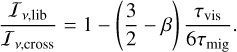 $\frac{\mathcal{I}_{\nu,\mathrm{lib}}}{\mathcal{I}_{\nu,\mathrm{cross}}} = 1 - \left(\frac{3}{2} - \beta\right) \frac{\tau_{\mathrm{vis}}}{6\tau_{\mathrm{mig}}}.$